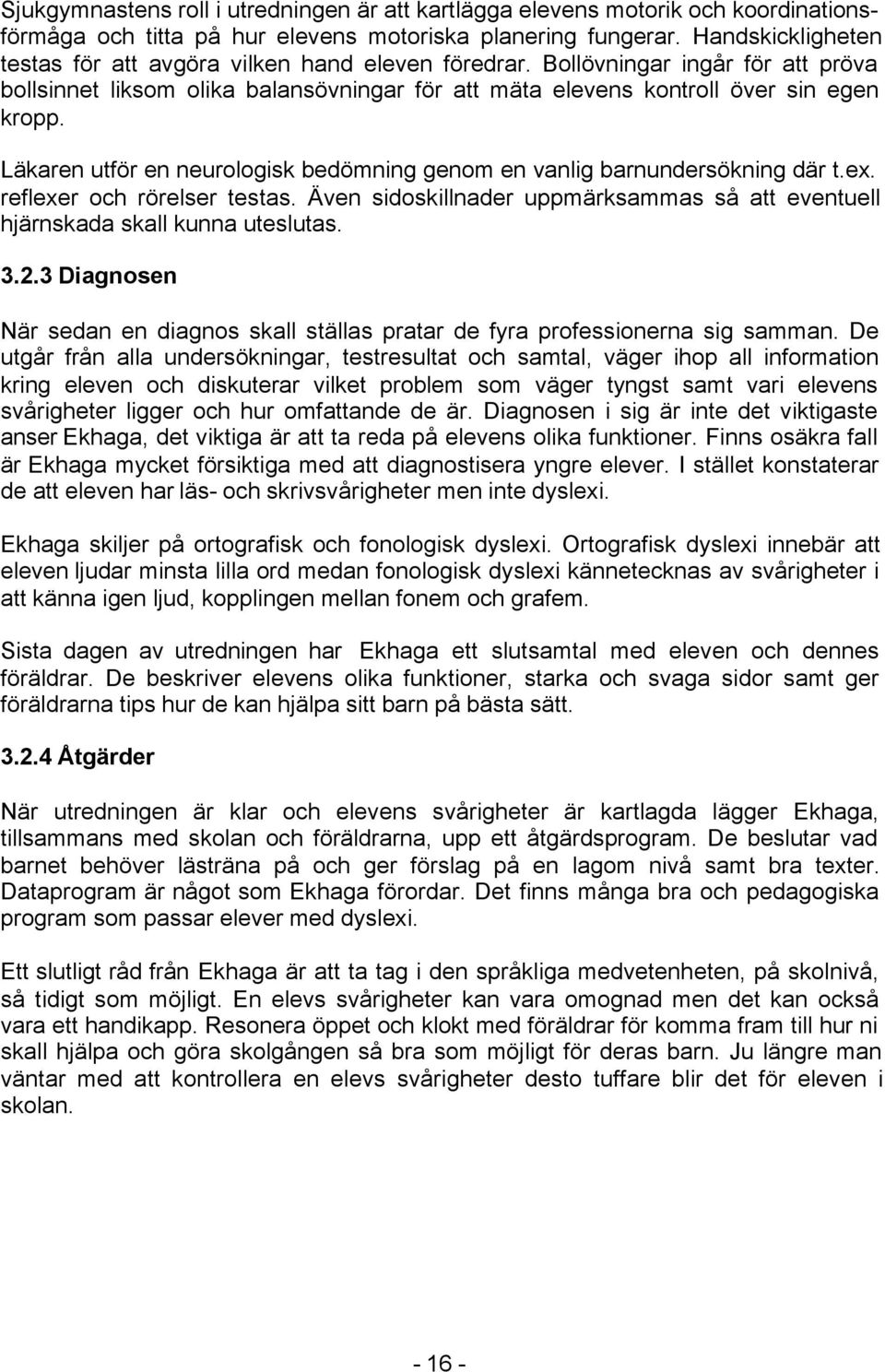 Sjukgymnastens roll i utredningen är att kartlägga elevens motorik och koordinationsförmåga och titta på hur elevens motoriska planering fungerar. Handskickligheten testas för att avgöra vilken hand eleven föredrar. Bollövningar ingår för att pröva bollsinnet liksom olika balansövningar för att mäta elevens kontroll över sin egen kropp.

Läkaren utför en neurologisk bedömning genom en vanlig barnundersökning där t.ex. reflexer och rörelser testas. Även sidoskillnader uppmärksammas så att eventuell hjärnskada skall kunna uteslutas.

3.2.3 Diagnosen

När sedan en diagnos skall ställas pratar de fyra professionerna sig samman. De utgår från alla undersökningar, testresultat och samtal, väger ihop all information kring eleven och diskuterar vilket problem som väger tyngst samt vari elevens svårigheter ligger och hur omfattande de är. Diagnosen i sig är inte det viktigaste anser Ekhaga, det viktiga är att ta reda på elevens olika funktioner. Finns osäkra fall är Ekhaga mycket försiktiga med att diagnostisera yngre elever. I stället konstaterar de att eleven har läs- och skrivsvårigheter men inte dyslexi.

Ekhaga skiljer på ortografisk och fonologisk dyslexi. Ortografisk dyslexi innebär att eleven ljudar minsta lilla ord medan fonologisk dyslexi kännetecknas av svårigheter i att känna igen ljud, kopplingen mellan fonem och grafem.

Sista dagen av utredningen har Ekhaga ett slutsamtal med eleven och dennes föräldrar. De beskriver elevens olika funktioner, starka och svaga sidor samt ger föräldrarna tips hur de kan hjälpa sitt barn på bästa sätt.

3.2.4 Åtgärder

När utredningen är klar och elevens svårigheter är kartlagda lägger Ekhaga, tillsammans med skolan och föräldrarna, upp ett åtgärdsprogram. De beslutar vad barnet behöver lästräna på och ger förslag på en lagom nivå samt bra texter. Dataprogram är något som Ekhaga förordar. Det finns många bra och pedagogiska program som passar elever med dyslexi.

Ett slutligt råd från Ekhaga är att ta tag i den språkliga medvetenheten, på skolnivå, så tidigt som möjligt. En elevs svårigheter kan vara omognad men det kan också vara ett handikapp. Resonera öppet och klokt med föräldrar för komma fram till hur ni skall hjälpa och göra skolgången så bra som möjligt för deras barn. Ju längre man väntar med att kontrollera en elevs svårigheter desto tuffare blir det för eleven i skolan.

- 16 -